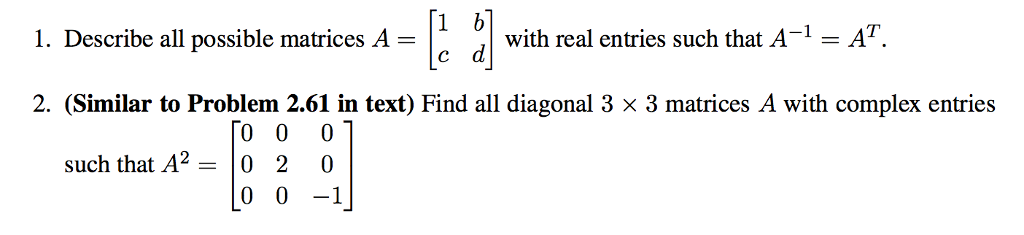 1. Describe all possible matrices $A = \begin{bmatrix} 1 & b \\ c & d \end{bmatrix}$ with real entries such that $A^{-1} = A^T$.

2. **(Similar to Problem 2.61 in text)** Find all diagonal $3 \times 3$ matrices $A$ with complex entries such that $A^2 = \begin{bmatrix} 0 & 0 & 0 \\ 0 & 2 & 0 \\ 0 & 0 & -1 \end{bmatrix}$